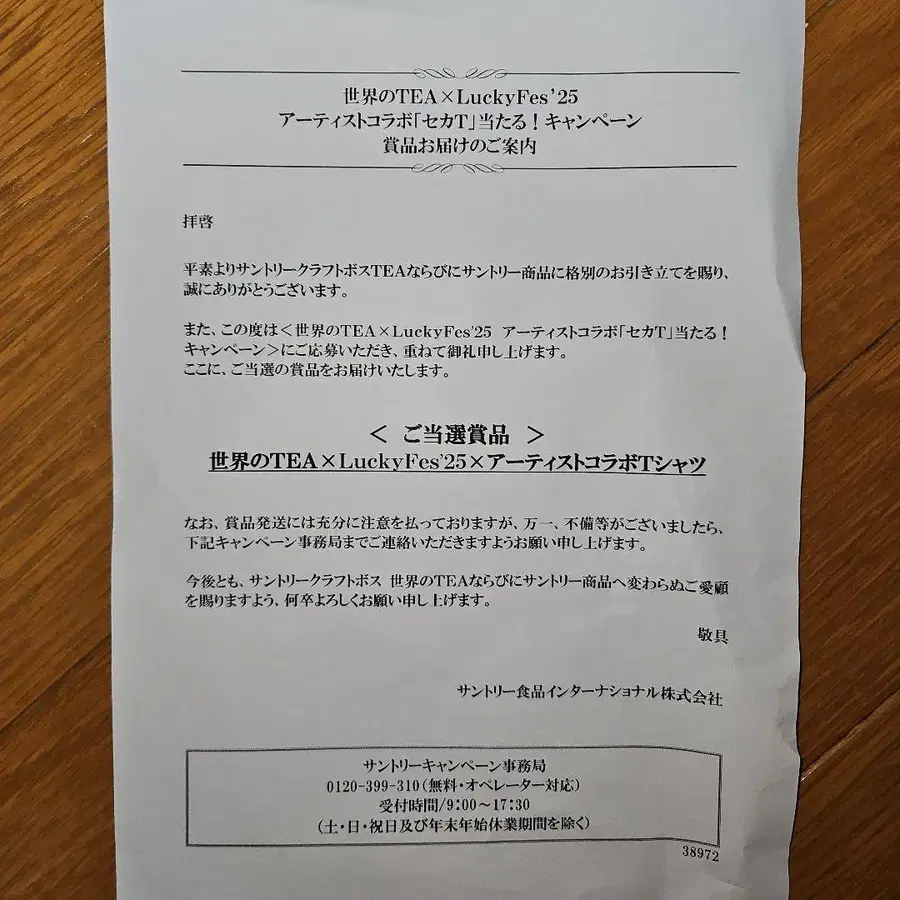 世界のTEA×LuckyFes'25
アーティストコラボ「セカT」当たる！キャンペーン
賞品お届けのご案内

拝啓

平素よりサントリークラフトボスTEAならびにサントリー商品に格別のお引き立てを賜り、誠にありがとうございます。

また、この度は＜世界のTEA×LuckyFes'25 アーティストコラボ「セカT」当たる！キャンペーン＞にご応募いただき、重ねて御礼申し上げます。
ここに、ご当選の賞品をお届けいたします。

＜ ご当選賞品 ＞
世界のTEA×LuckyFes'25×アーティストコラボTシャツ

なお、賞品発送には充分に注意を払っておりますが、万一、不備等がございましたら、下記キャンペーン事務局までご連絡いただきますようお願い申し上げます。

今後とも、サントリークラフトボス 世界のTEAならびにサントリー商品へ変わらぬご愛顧を賜りますよう、何卒よろしくお願い申し上げます。

敬具

サントリー食品インターナショナル株式会社

サントリーキャンペーン事務局
0120-399-310（無料・オペレーター対応）
受付時間／9:00～17:30
（土・日・祝日及び年末年始休業期間を除く）

38972